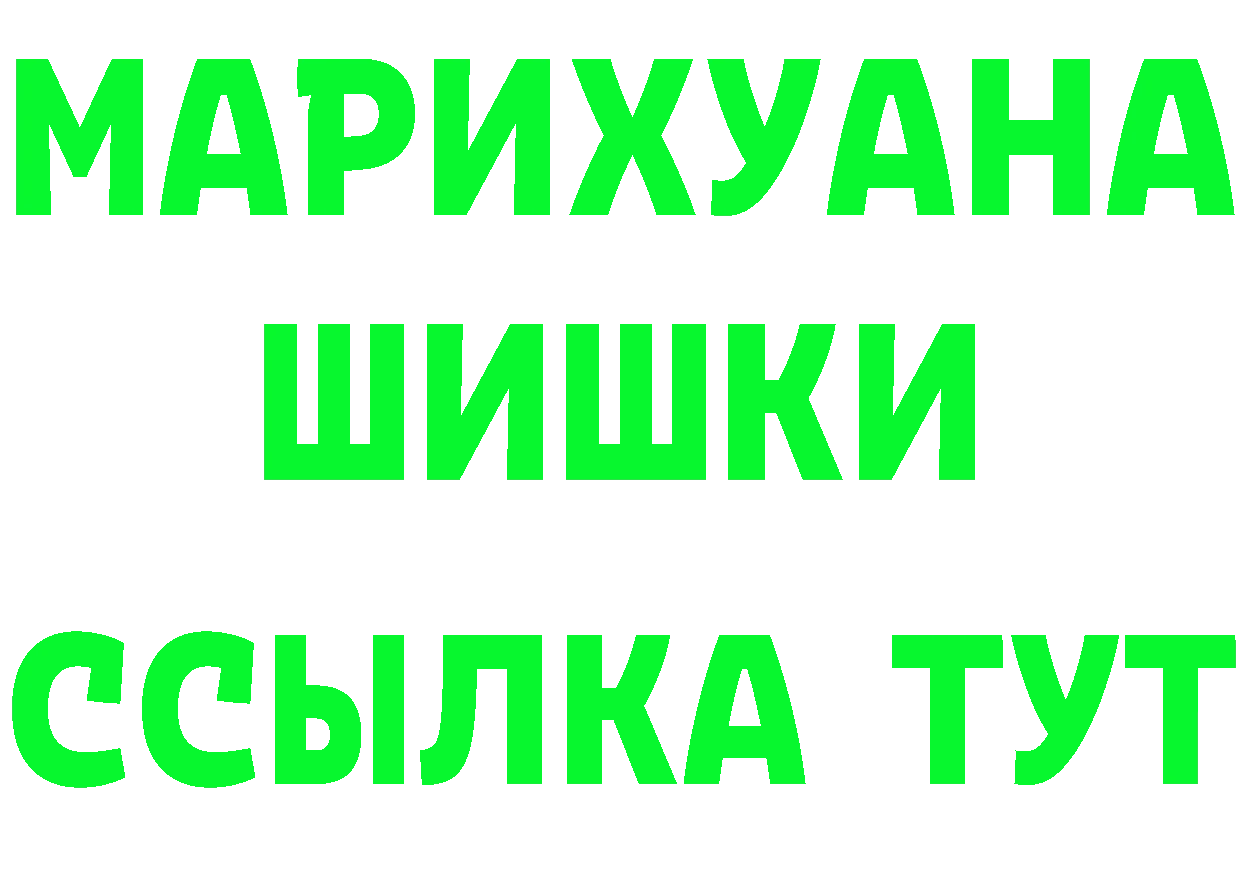 МАРИХУАНА
ШИШКИ
ССЫЛКА ТУТ